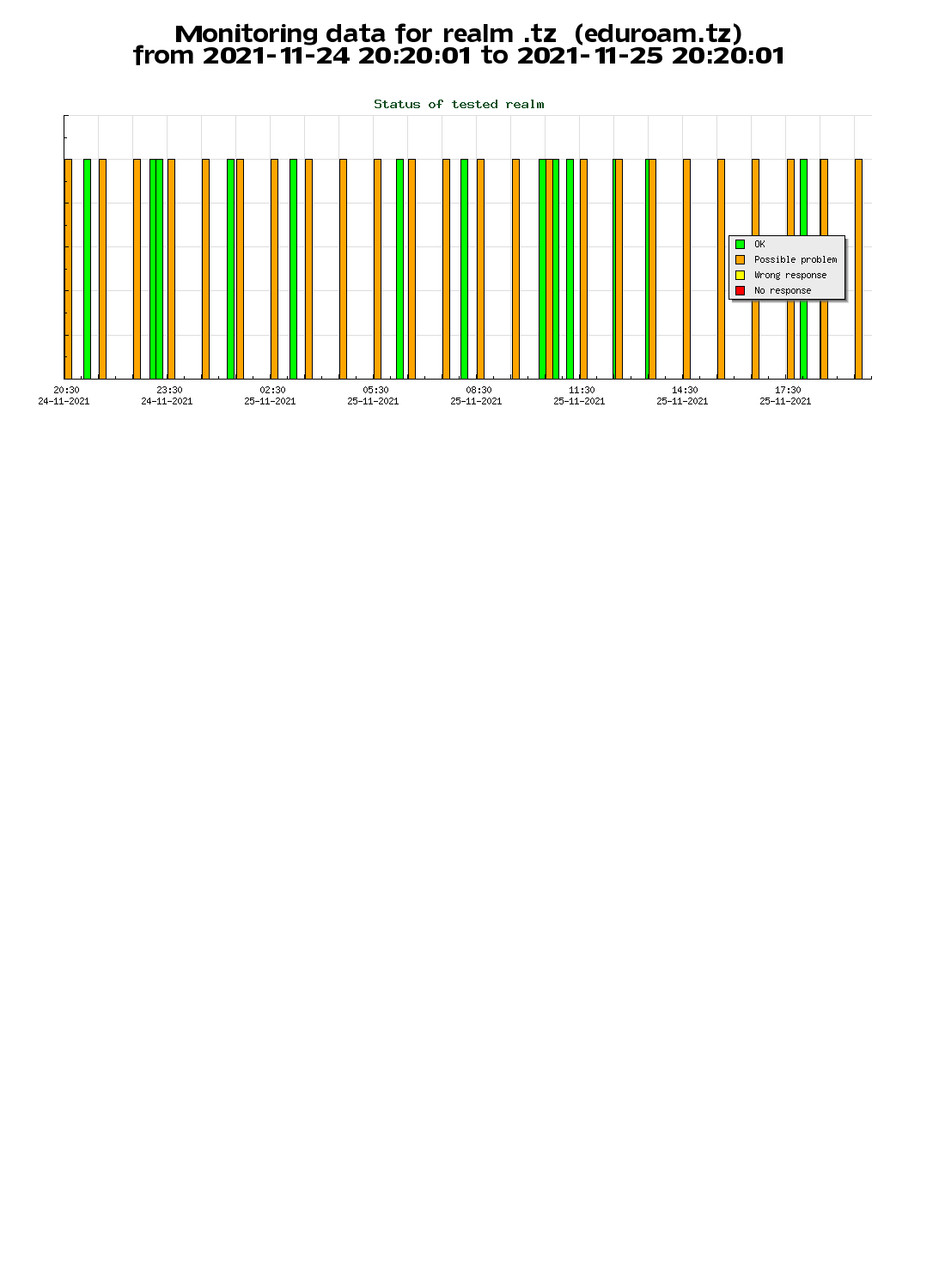 Monitoring data for realm .tz (eduroam.tz)
from 2021-11-24 20:20:01 to 2021-11-25 20:20:01

Status of tested realm

OK
Possible problem
Wrong response
No response

20:30
24-11-2021
23:30
24-11-2021
02:30
25-11-2021
05:30
25-11-2021
08:30
25-11-2021
11:30
25-11-2021
14:30
25-11-2021
17:30
25-11-2021